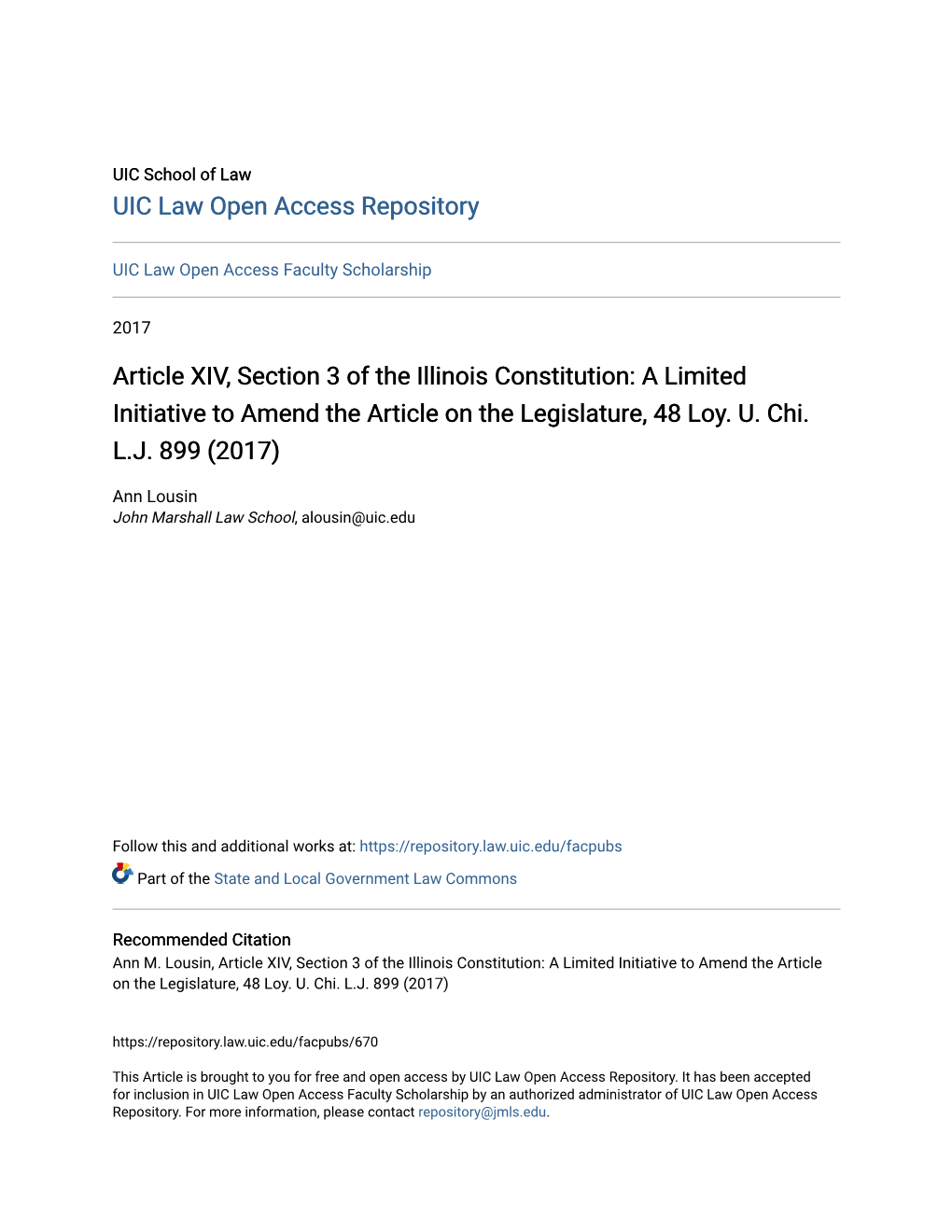 UIC School of Law
UIC Law Open Access Repository

UIC Law Open Access Faculty Scholarship

2017

Article XIV, Section 3 of the Illinois Constitution: A Limited Initiative to Amend the Article on the Legislature, 48 Loy. U. Chi. L.J. 899 (2017)

Ann Lousin
John Marshall Law School, alousin@uic.edu

Follow this and additional works at: https://repository.law.uic.edu/facpubs

Part of the State and Local Government Law Commons

Recommended Citation
Ann M. Lousin, Article XIV, Section 3 of the Illinois Constitution: A Limited Initiative to Amend the Article on the Legislature, 48 Loy. U. Chi. L.J. 899 (2017)

https://repository.law.uic.edu/facpubs/670

This Article is brought to you for free and open access by UIC Law Open Access Repository. It has been accepted for inclusion in UIC Law Open Access Faculty Scholarship by an authorized administrator of UIC Law Open Access Repository. For more information, please contact repository@jmls.edu.